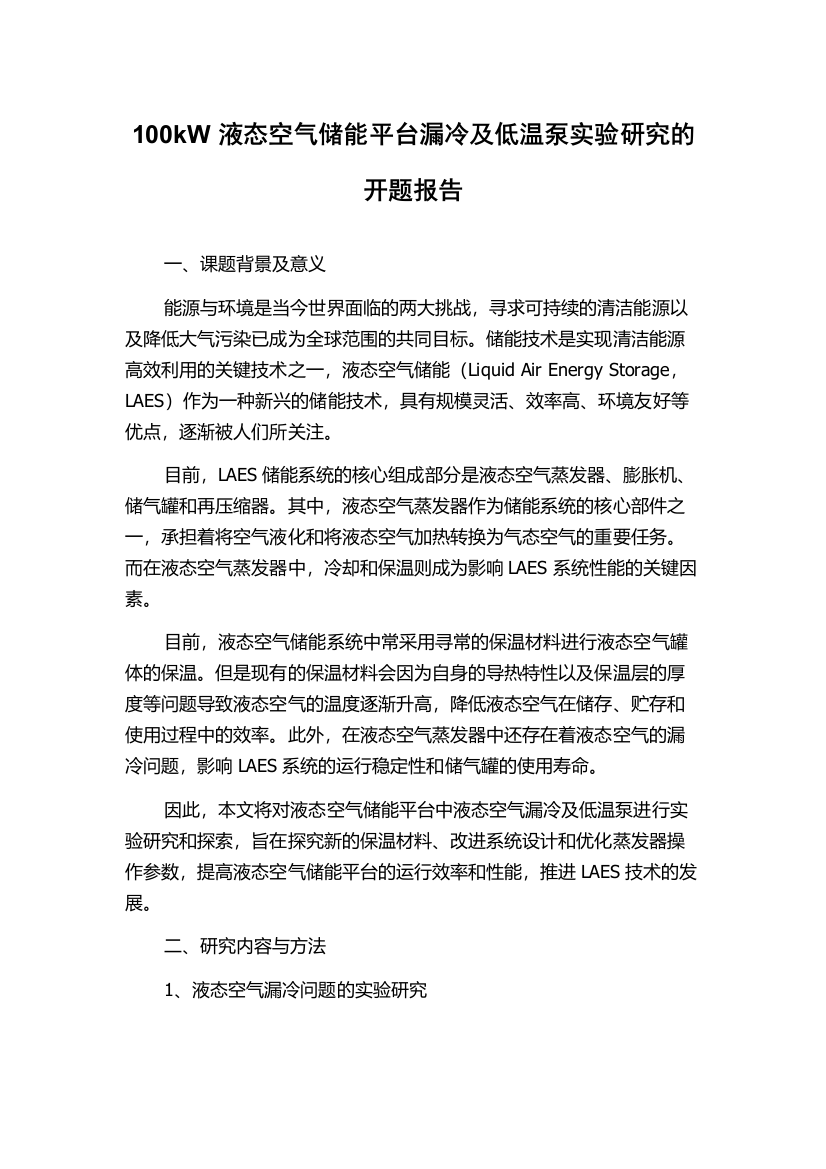 100kW 液态空气储能平台漏冷及低温泵实验研究的开题报告

一、课题背景及意义

能源与环境是当今世界面临的两大挑战，寻求可持续的清洁能源以及降低大气污染已成为全球范围的共同目标。储能技术是实现清洁能源高效利用的关键技术之一，液态空气储能（Liquid Air Energy Storage，LAES）作为一种新兴的储能技术，具有规模灵活、效率高、环境友好等优点，逐渐被人们所关注。

目前，LAES 储能系统的核心组成部分是液态空气蒸发器、膨胀机、储气罐和再压缩器。其中，液态空气蒸发器作为储能系统的核心部件之一，承担着将空气液化和将液态空气加热转换为气态空气的重要任务。而在液态空气蒸发器中，冷却和保温则成为影响 LAES 系统性能的关键因素。

目前，液态空气储能系统中常采用寻常的保温材料进行液态空气罐体的保温。但是现有的保温材料会因为自身的导热特性以及保温层的厚度等问题导致液态空气的温度逐渐升高，降低液态空气在储存、贮存和使用过程中的效率。此外，在液态空气蒸发器中还存在着液态空气的漏冷问题，影响 LAES 系统的运行稳定性和储气罐的使用寿命。

因此，本文将对液态空气储能平台中液态空气漏冷及低温泵进行实验研究和探索，旨在探究新的保温材料、改进系统设计和优化蒸发器操作参数，提高液态空气储能平台的运行效率和性能，推进 LAES 技术的发展。

二、研究内容与方法

1、液态空气漏冷问题的实验研究